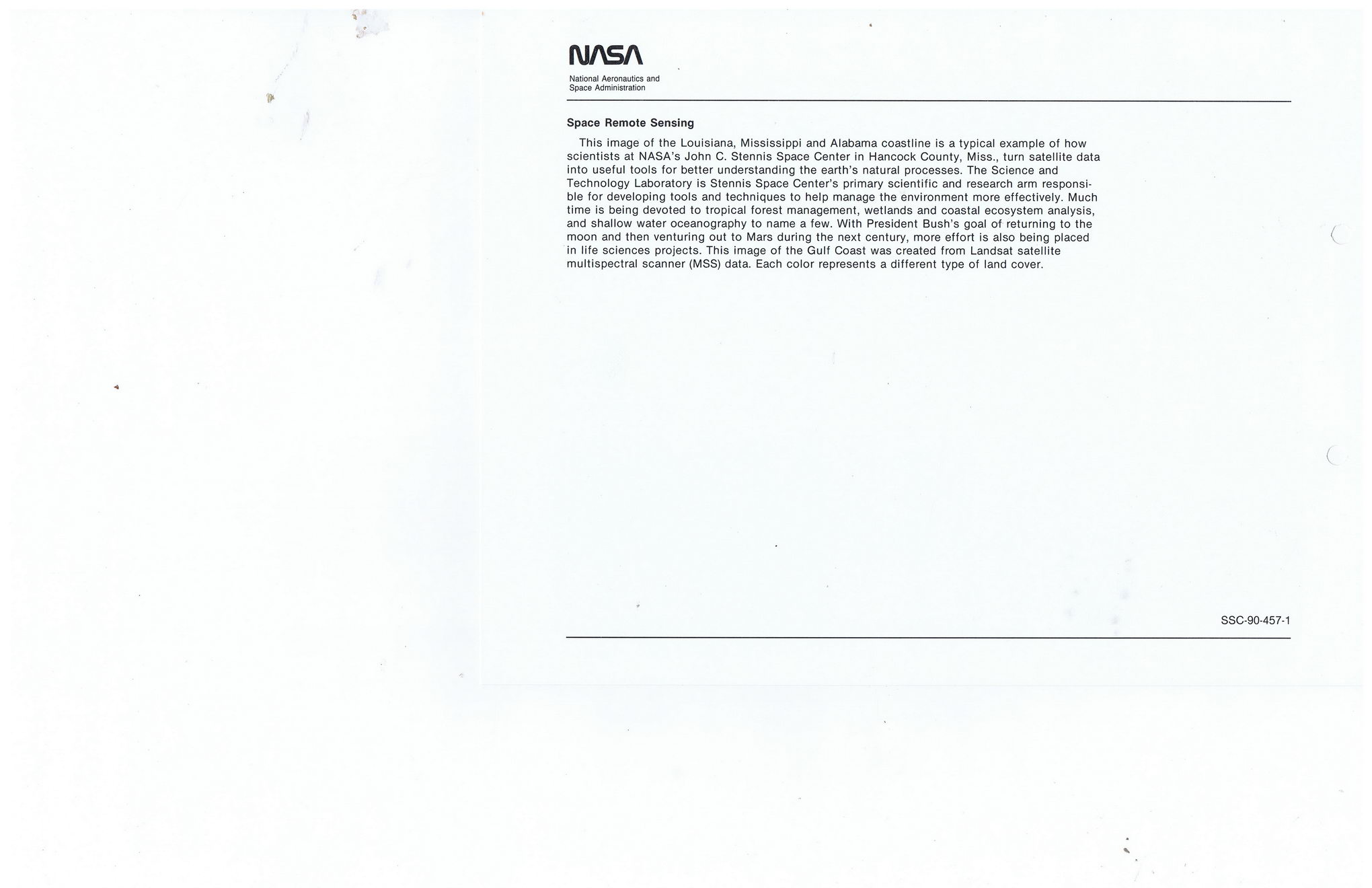 NASA

National Aeronautics and Space Administration

Space Remote Sensing

This image of the Louisiana, Mississippi and Alabama coastline is a typical example of how scientists at NASA's John C. Stennis Space Center in Hancock County, Miss., turn satellite data into useful tools for better understanding the earth's natural processes. The Science and Technology Laboratory is Stennis Space Center's primary scientific and research arm responsible for developing tools and techniques to help manage the environment more effectively. Much time is being devoted to tropical forest management, wetlands and coastal ecosystem analysis, and shallow water oceanography to name a few. With President Bush's goal of returning to the moon and then venturing out to Mars during the next century, more effort is also being placed in life sciences projects. This image of the Gulf Coast was created from Landsat satellite multispectral scanner (MSS) data. Each color represents a different type of land cover.

SSC-90-457-1